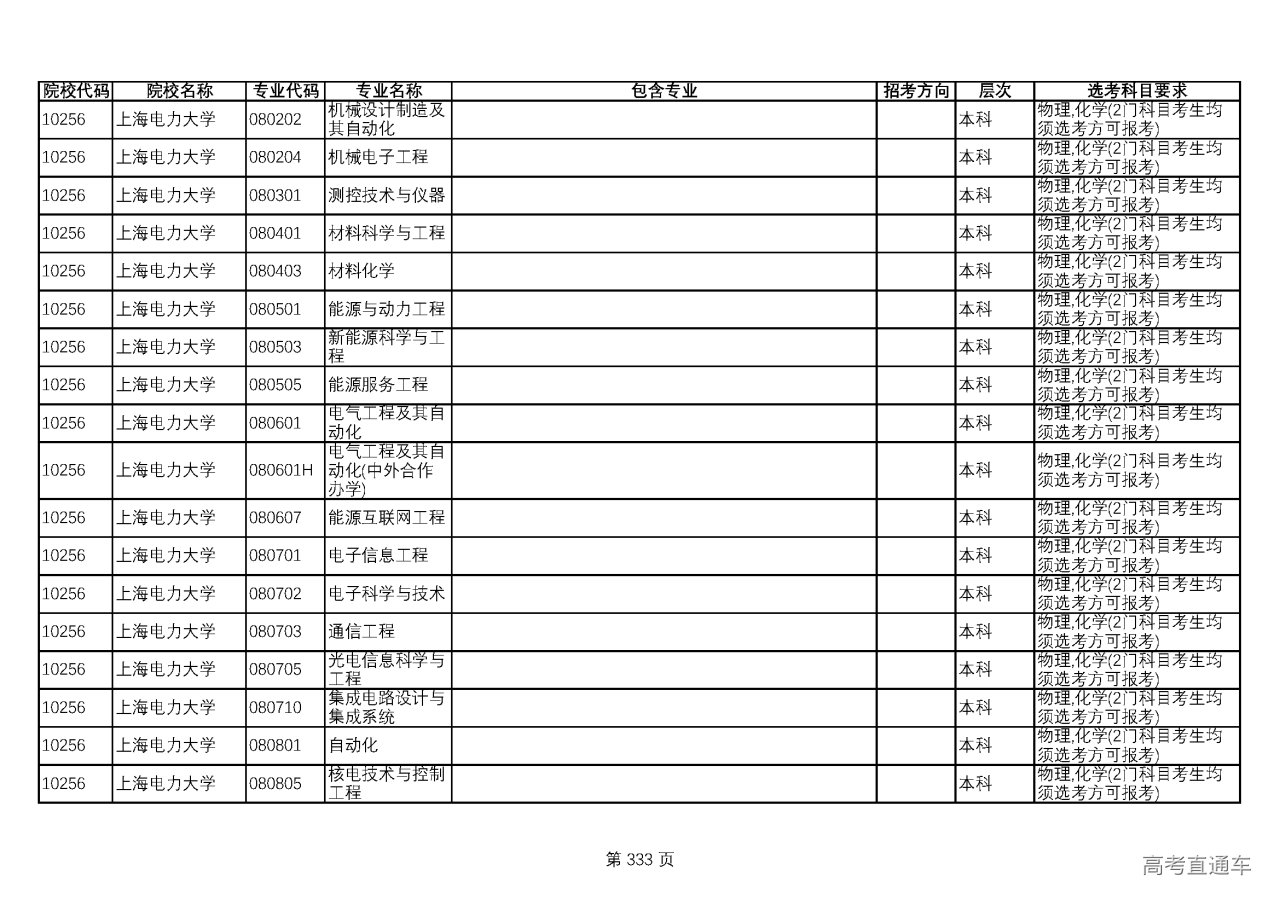 | 院校代码 | 院校名称 | 专业代码 | 专业名称 | 包含专业 | 招考方向 | 层次 | 选考科目要求 |
|---|---|---|---|---|---|---|---|
| 10256 | 上海电力大学 | 080202 | 机械设计制造及其自动化 | | | 本科 | 物理,化学(2门科目考生均须选考方可报考) |
| 10256 | 上海电力大学 | 080204 | 机械电子工程 | | | 本科 | 物理,化学(2门科目考生均须选考方可报考) |
| 10256 | 上海电力大学 | 080301 | 测控技术与仪器 | | | 本科 | 物理,化学(2门科目考生均须选考方可报考) |
| 10256 | 上海电力大学 | 080401 | 材料科学与工程 | | | 本科 | 物理,化学(2门科目考生均须选考方可报考) |
| 10256 | 上海电力大学 | 080403 | 材料化学 | | | 本科 | 物理,化学(2门科目考生均须选考方可报考) |
| 10256 | 上海电力大学 | 080501 | 能源与动力工程 | | | 本科 | 物理,化学(2门科目考生均须选考方可报考) |
| 10256 | 上海电力大学 | 080503 | 新能源科学与工程 | | | 本科 | 物理,化学(2门科目考生均须选考方可报考) |
| 10256 | 上海电力大学 | 080505 | 能源服务工程 | | | 本科 | 物理,化学(2门科目考生均须选考方可报考) |
| 10256 | 上海电力大学 | 080601 | 电气工程及其自动化 | | | 本科 | 物理,化学(2门科目考生均须选考方可报考) |
| 10256 | 上海电力大学 | 080601H | 电气工程及其自动化(中外合作办学) | | | 本科 | 物理,化学(2门科目考生均须选考方可报考) |
| 10256 | 上海电力大学 | 080607 | 能源互联网工程 | | | 本科 | 物理,化学(2门科目考生均须选考方可报考) |
| 10256 | 上海电力大学 | 080701 | 电子信息工程 | | | 本科 | 物理,化学(2门科目考生均须选考方可报考) |
| 10256 | 上海电力大学 | 080702 | 电子科学与技术 | | | 本科 | 物理,化学(2门科目考生均须选考方可报考) |
| 10256 | 上海电力大学 | 080703 | 通信工程 | | | 本科 | 物理,化学(2门科目考生均须选考方可报考) |
| 10256 | 上海电力大学 | 080705 | 光电信息科学与工程 | | | 本科 | 物理,化学(2门科目考生均须选考方可报考) |
| 10256 | 上海电力大学 | 080710 | 集成电路设计与集成系统 | | | 本科 | 物理,化学(2门科目考生均须选考方可报考) |
| 10256 | 上海电力大学 | 080801 | 自动化 | | | 本科 | 物理,化学(2门科目考生均须选考方可报考) |
| 10256 | 上海电力大学 | 080805 | 核电技术与控制工程 | | | 本科 | 物理,化学(2门科目考生均须选考方可报考) |

第 333 页

高考直通车